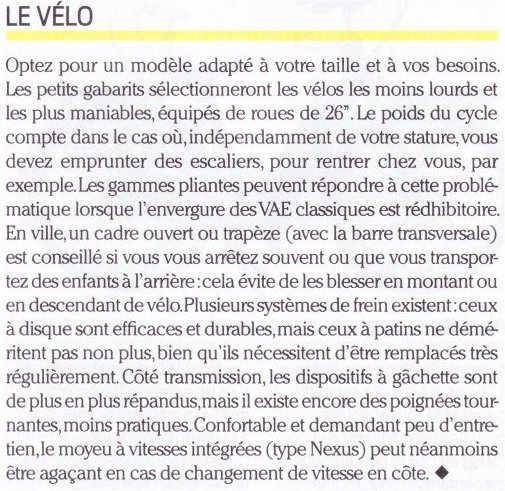 LE VÉLO

Optez pour un modèle adapté à votre taille et à vos besoins. Les petits gabarits sélectionneront les vélos les moins lourds et les plus maniables, équipés de roues de 26". Le poids du cycle compte dans le cas où, indépendamment de votre stature, vous devez emprunter des escaliers, pour rentrer chez vous, par exemple. Les gammes pliantes peuvent répondre à cette problématique lorsque l'envergure des VAE classiques est rédhibitoire. En ville, un cadre ouvert ou trapèze (avec la barre transversale) est conseillé si vous vous arrêtez souvent ou que vous transportez des enfants à l'arrière : cela évite de les blesser en montant ou en descendant de vélo. Plusieurs systèmes de frein existent : ceux à disque sont efficaces et durables, mais ceux à patins ne déméritent pas non plus, bien qu'ils nécessitent d'être remplacés très régulièrement. Côté transmission, les dispositifs à gâchette sont de plus en plus répandus, mais il existe encore des poignées tournantes, moins pratiques. Confortable et demandant peu d'entretien, le moyeu à vitesses intégrées (type Nexus) peut néanmoins être agaçant en cas de changement de vitesse en côte. ◆